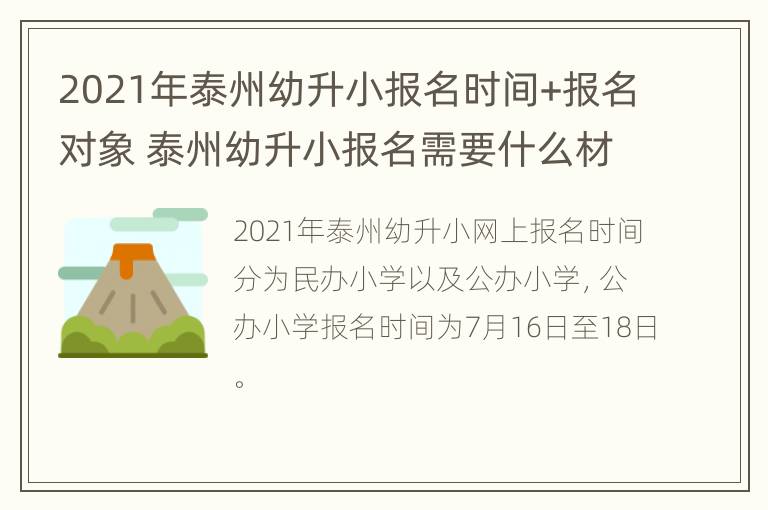 2021年泰州幼升小报名时间+报名对象 泰州幼升小报名需要什么材

2021年泰州幼升小网上报名时间分为民办小学以及公办小学，公办小学报名时间为7月16日至18日。